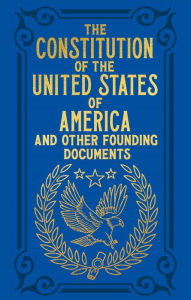 THE CONSTITUTION OF THE UNITED STATES OF AMERICA AND OTHER FOUNDING DOCUMENTS